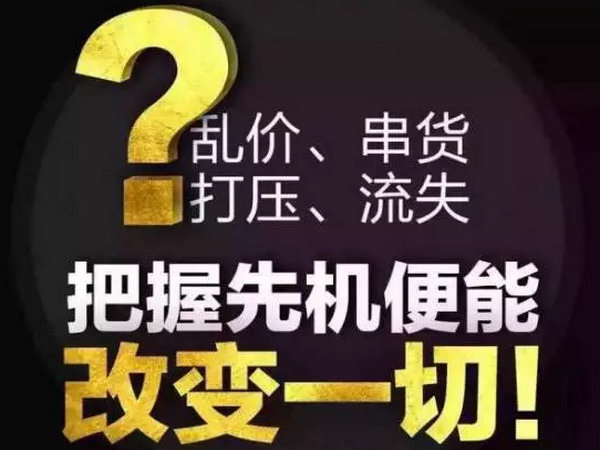 ?
乱价、串货
打压、流失

把握先机便能
改变一切!